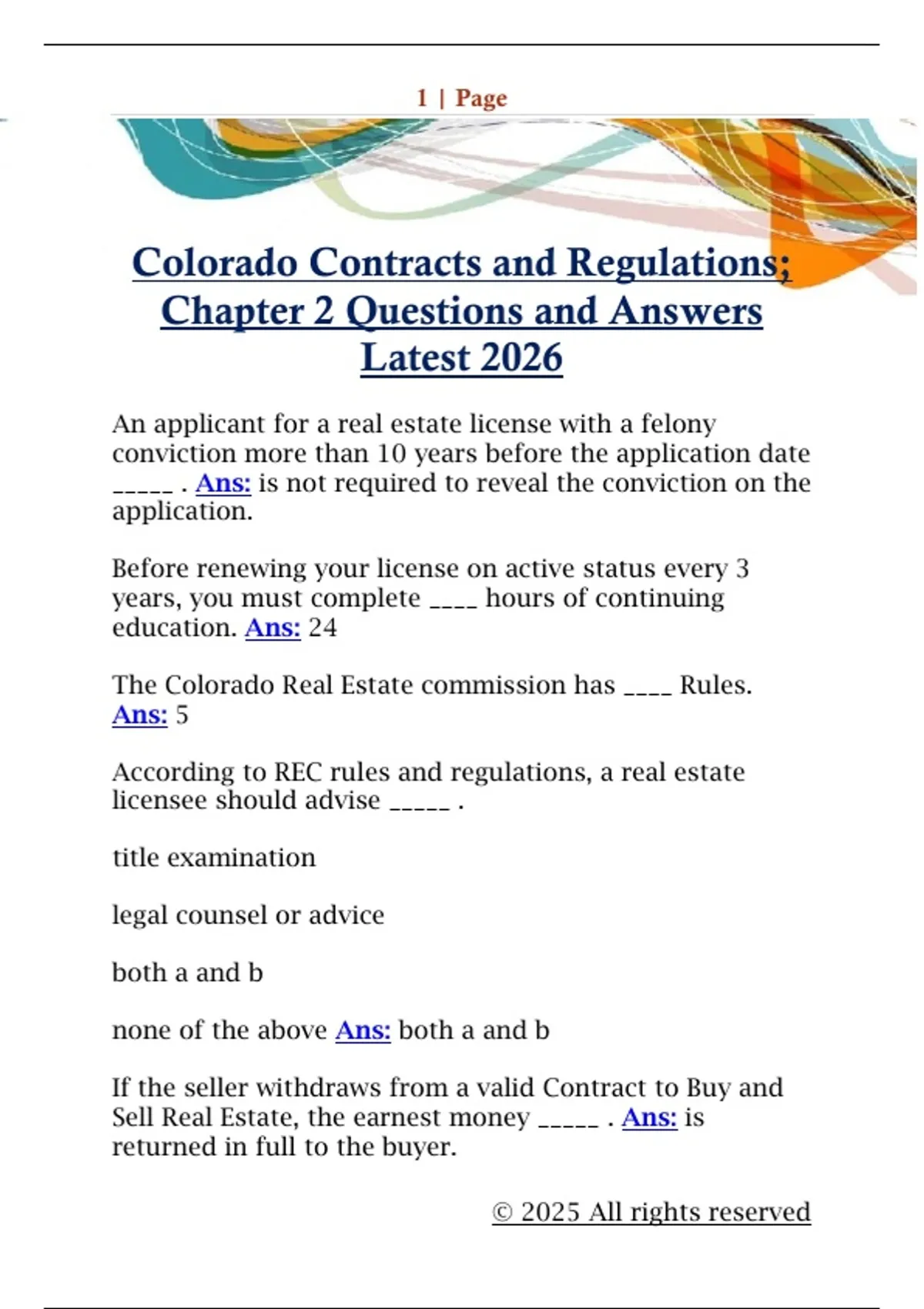 1 | Page

Colorado Contracts and Regulations; Chapter 2 Questions and Answers Latest 2026

An applicant for a real estate license with a felony conviction more than 10 years before the application date _____ . Ans: is not required to reveal the conviction on the application.

Before renewing your license on active status every 3 years, you must complete ____ hours of continuing education. Ans: 24

The Colorado Real Estate commission has ____ Rules. Ans: 5

According to REC rules and regulations, a real estate licensee should advise _____ .

title examination

legal counsel or advice

both a and b

none of the above Ans: both a and b

If the seller withdraws from a valid Contract to Buy and Sell Real Estate, the earnest money _____ . Ans: is returned in full to the buyer.

© 2025 All rights reserved